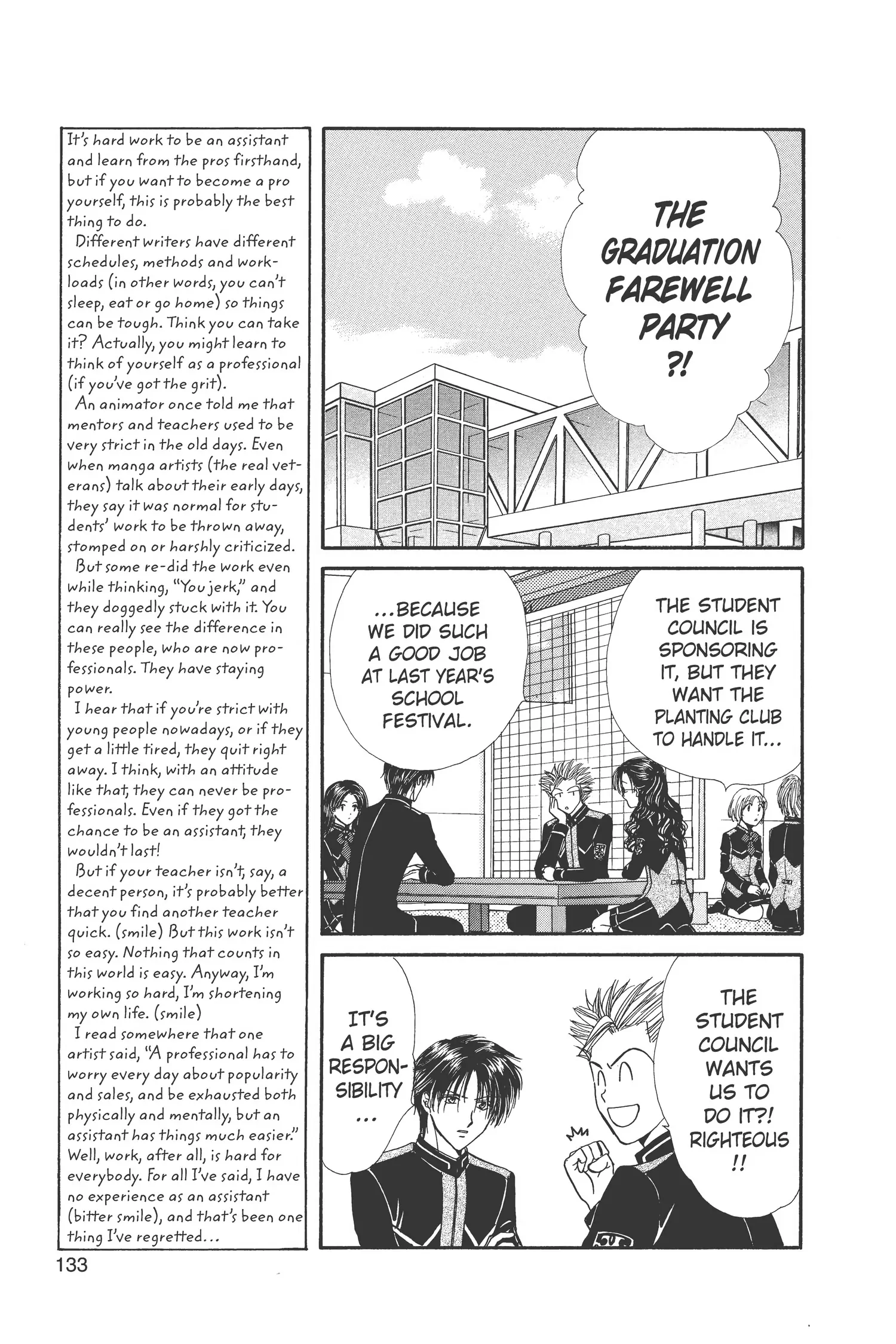 It's hard work to be an assistant and learn from the pros firsthand, but if you want to become a pro yourself, this is probably the best thing to do.

Different writers have different schedules, methods and workloads (in other words, you can't sleep, eat or go home) so things can be tough. Think you can take it? Actually, you might learn to think of yourself as a professional (if you've got the grit).

An animator once told me that mentors and teachers used to be very strict in the old days. Even when manga artists (the real veterans) talk about their early days, they say it was normal for students' work to be thrown away, stomped on or harshly criticized.

But some re-did the work even while thinking, "You jerk," and they doggedly stuck with it. You can really see the difference in these people, who are now professionals. They have staying power.

I hear that if you're strict with young people nowadays, or if they get a little tired, they quit right away. I think, with an attitude like that, they can never be professionals. Even if they got the chance to be an assistant, they wouldn't last!

But if your teacher isn't, say, a decent person, it's probably better that you find another teacher quick. (smile) But this work isn't so easy. Nothing that counts in this world is easy. Anyway, I'm working so hard, I'm shortening my own life. (smile)

I read somewhere that one artist said, "A professional has to worry every day about popularity and sales, and be exhausted both physically and mentally, but an assistant has things much easier." Well, work, after all, is hard for everybody. For all I've said, I have no experience as an assistant (bitter smile), and that's been one thing I've regretted...

THE GRADUATION FAREWELL PARTY ?!

THE STUDENT COUNCIL IS SPONSORING IT, BUT THEY WANT THE PLANTING CLUB TO HANDLE IT...

...BECAUSE WE DID SUCH A GOOD JOB AT LAST YEAR'S SCHOOL FESTIVAL.

THE STUDENT COUNCIL WANTS US TO DO IT?! RIGHTEOUS !!

IT'S A BIG RESPONSIBILITY ...

133